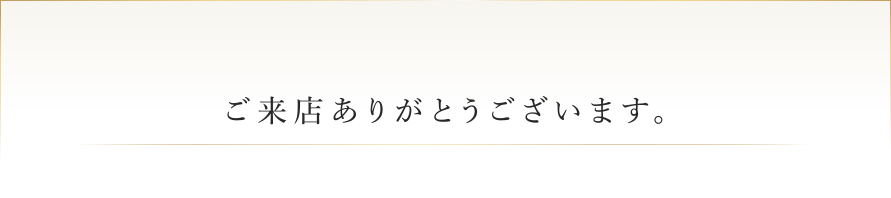 ご来店ありがとうございます。